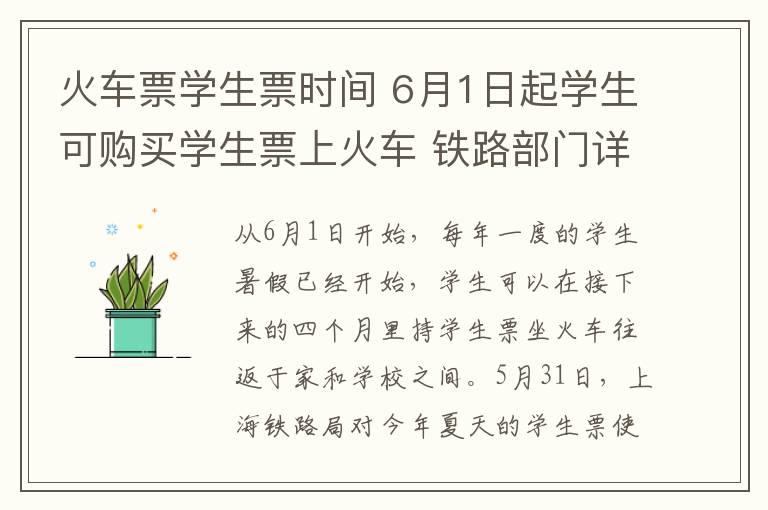 火车票学生票时间 6月1日起学生可购买学生票上火车 铁路部门详

从6月1日开始，每年一度的学生暑假已经开始，学生可以在接下来的四个月里持学生票坐火车往返于家和学校之间。5月31日，上海铁路局对今年夏天的学生票使